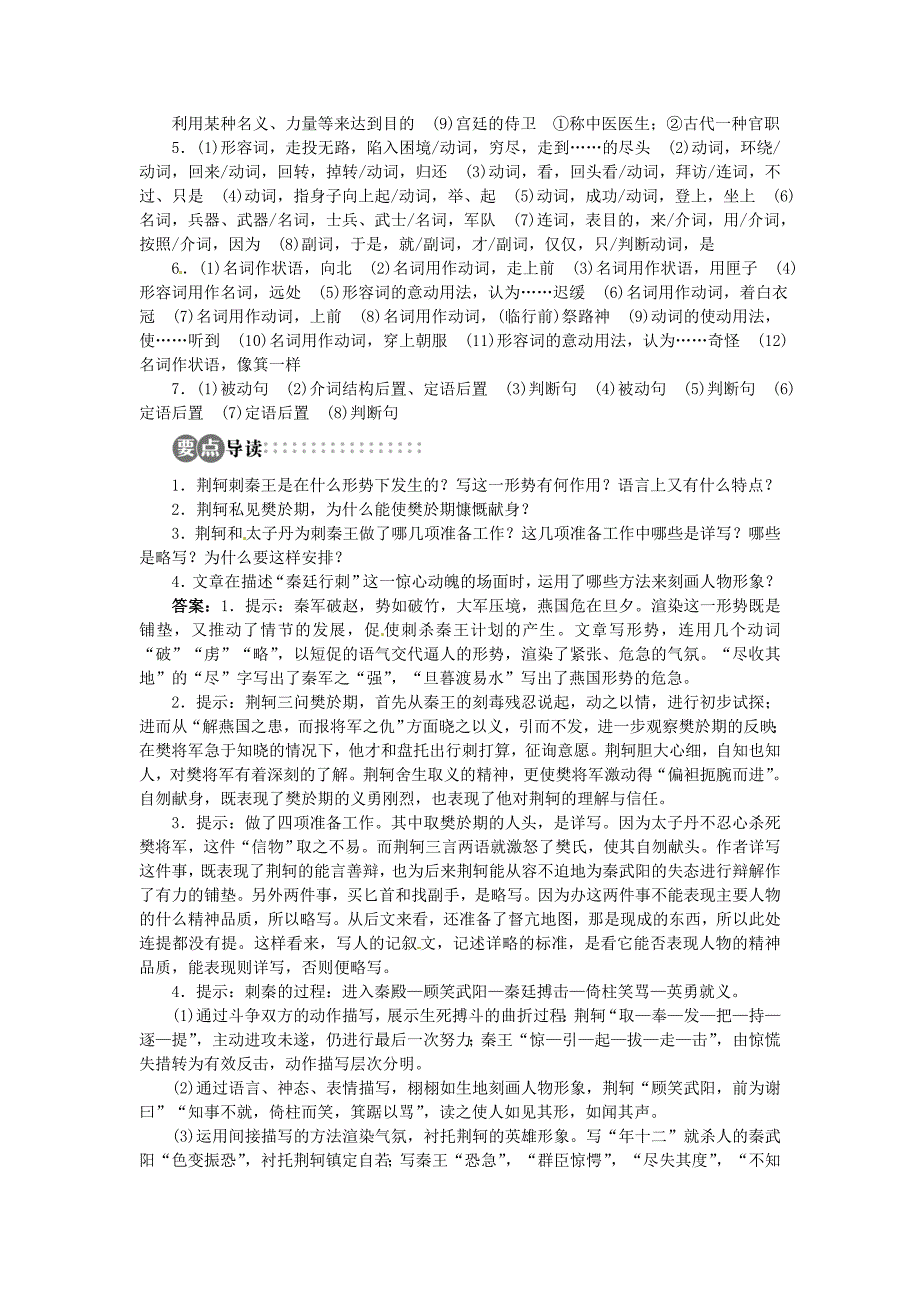 利用某种名义、力量等来达到目的　(9)宫廷的侍卫　①称中医医生；②古代一种官职

5．(1)形容词，走投无路，陷入困境/动词，穷尽，走到……的尽头　(2)动词，环绕/动词，回来/动词，回转，掉转/动词，归还　(3)动词，看，回头看/动词，拜访/连词，不过、只是　(4)动词，指身子向上起/动词，举、起　(5)动词，成功/动词，登上，坐上　(6)名词，兵器、武器/名词，士兵、武士/名词，军队　(7)连词，表目的，来/介词，用/介词，按照/介词，因为　(8)副词，于是，就/副词，才/副词，仅仅，只/判断动词，是

6．(1)名词作状语，向北　(2)名词用作动词，走上前　(3)名词用作状语，用匣子　(4)形容词用作名词，远处　(5)形容词的意动用法，认为……迟缓　(6)名词用作动词，着白衣冠　(7)名词用作动词，上前　(8)名词用作动词，(临行前)祭路神　(9)动词的使动用法，使……听到　(10)名词用作动词，穿上朝服　(11)形容词的意动用法，认为……奇怪　(12)名词作状语，像箕一样

7．(1)被动句　(2)介词结构后置、定语后置　(3)判断句　(4)被动句　(5)判断句　(6)定语后置　(7)定语后置　(8)判断句

要点导读

1．荆轲刺秦王是在什么形势下发生的？写这一形势有何作用？语言上又有什么特点？

2．荆轲私见樊於期，为什么能使樊於期慷慨献身？

3．荆轲和太子丹为刺秦王做了哪几项准备工作？这几项准备工作中哪些是详写？哪些是略写？为什么要这样安排？

4．文章在描述“秦廷行刺”这一惊心动魄的场面时，运用了哪些方法来刻画人物形象？

答案：1．提示：秦军破赵，势如破竹，大军压境，燕国危在旦夕。渲染这一形势既是铺垫，又推动了情节的发展，促使刺杀秦王计划的产生。文章写形势，连用几个动词“破”“虏”“略”，以短促的语气交代逼人的形势，渲染了紧张、危急的气氛。“尽收其地”的“尽”字写出了秦军之“强”，“旦暮渡易水”写出了燕国形势的危急。

2．提示：荆轲三问樊於期，首先从秦王的刻毒残忍说起，动之以情，进行初步试探；进而从“解燕国之患，而报将军之仇”方面晓之以义，引而不发，进一步观察樊於期的反映；在樊将军急于知晓的情况下，他才和盘托出行刺打算，征询意愿。荆轲胆大心细，自知也知人，对樊将军有着深刻的了解。荆轲舍生取义的精神，更使樊将军激动得“偏袒扼腕而进”。自刎献身，既表现了樊於期的义勇刚烈，也表现了他对荆轲的理解与信任。

3．提示：做了四项准备工作。其中取樊於期的人头，是详写。因为太子丹不忍心杀死樊将军，这件“信物”取之不易。而荆轲三言两语就激怒了樊氏，使其自刎献头。作者详写这件事，既表现了荆轲的能言善辩，也为后来荆轲能从容不迫地为秦武阳的失态进行辩解作了有力的铺垫。另外两件事，买匕首和找副手，是略写。因为办这两件事不能表现主要人物的什么精神品质，所以略写。从后文来看，还准备了督亢地图，那是现成的东西，所以此处连提都没有提。这样看来，写人的记叙文，记述详略的标准，是看它能否表现人物的精神品质，能表现则详写，否则便略写。

4．提示：刺秦的过程：进入秦殿—顾笑武阳—秦廷搏击—倚柱笑骂—英勇就义。

(1)通过斗争双方的动作描写，展示生死搏斗的曲折过程。荆轲“取—奉—发—把—持—逐—提”，主动进攻未遂，仍进行最后一次努力；秦王“惊—引—起—拔—走—击”，由惊慌失措转为有效反击，动作描写层次分明。

(2)通过语言、神态、表情描写，栩栩如生地刻画人物形象，荆轲“顾笑武阳，前为谢曰”“知事不就，倚柱而笑，箕踞以骂”，读之使人如见其形，如闻其声。

(3)运用间接描写的方法渲染气氛，衬托荆轲的英雄形象。写“年十二”就杀人的秦武阳“色变振恐”，衬托荆轲镇定自若；写秦王“恐急”，“群臣惊愕”，“尽失其度”，“不知